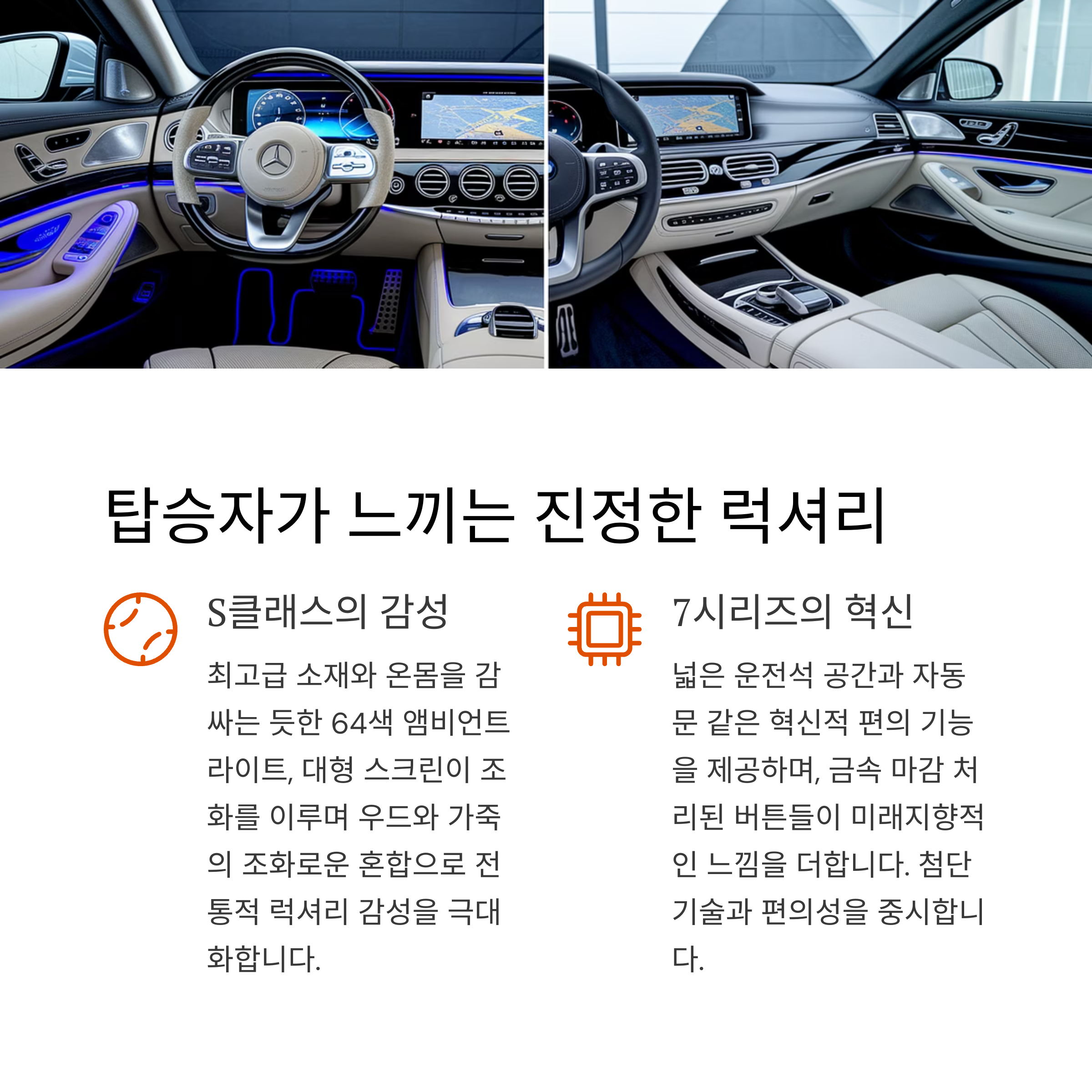 탑승자가 느끼는 진정한 럭셔리

S클래스의 감성

최고급 소재와 온몸을 감싸는 듯한 64색 앰비언트 라이트, 대형 스크린이 조화를 이루며 우드와 가죽의 조화로운 혼합으로 전통적 럭셔리 감성을 극대화합니다.

7시리즈의 혁신

넓은 운전석 공간과 자동문 같은 혁신적 편의 기능을 제공하며, 금속 마감 처리된 버튼들이 미래지향적인 느낌을 더합니다. 첨단 기술과 편의성을 중시합니다.